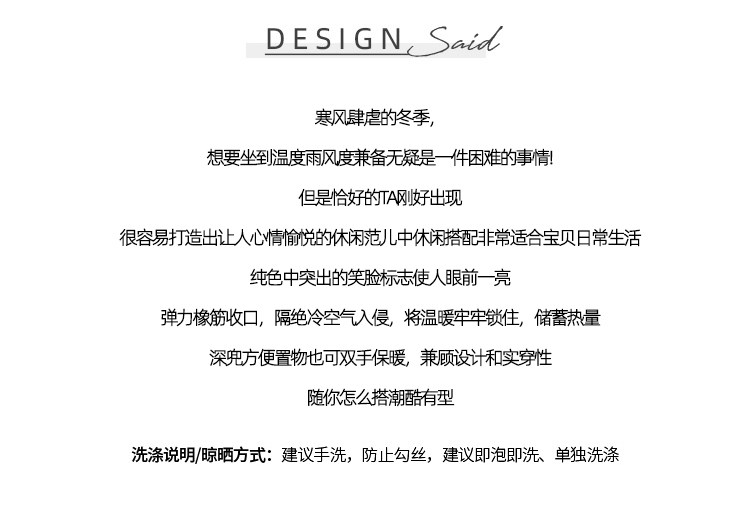 DESIGN Said

寒风肆虐的冬季,

想要坐到温度雨风度兼备无疑是一件困难的事情!

但是恰好的TA刚好出现

很容易打造出让人心情愉悦的休闲范儿中休闲搭配非常适合宝贝日常生活

纯色中突出的笑脸标志使人眼前一亮

弹力橡筋收口，隔绝冷空气入侵，将温暖牢牢锁住，储蓄热量

深兜方便置物也可双手保暖，兼顾设计和实穿性

随你怎么搭潮酷有型

洗涤说明/晾晒方式：建议手洗，防止勾丝，建议即泡即洗、单独洗涤